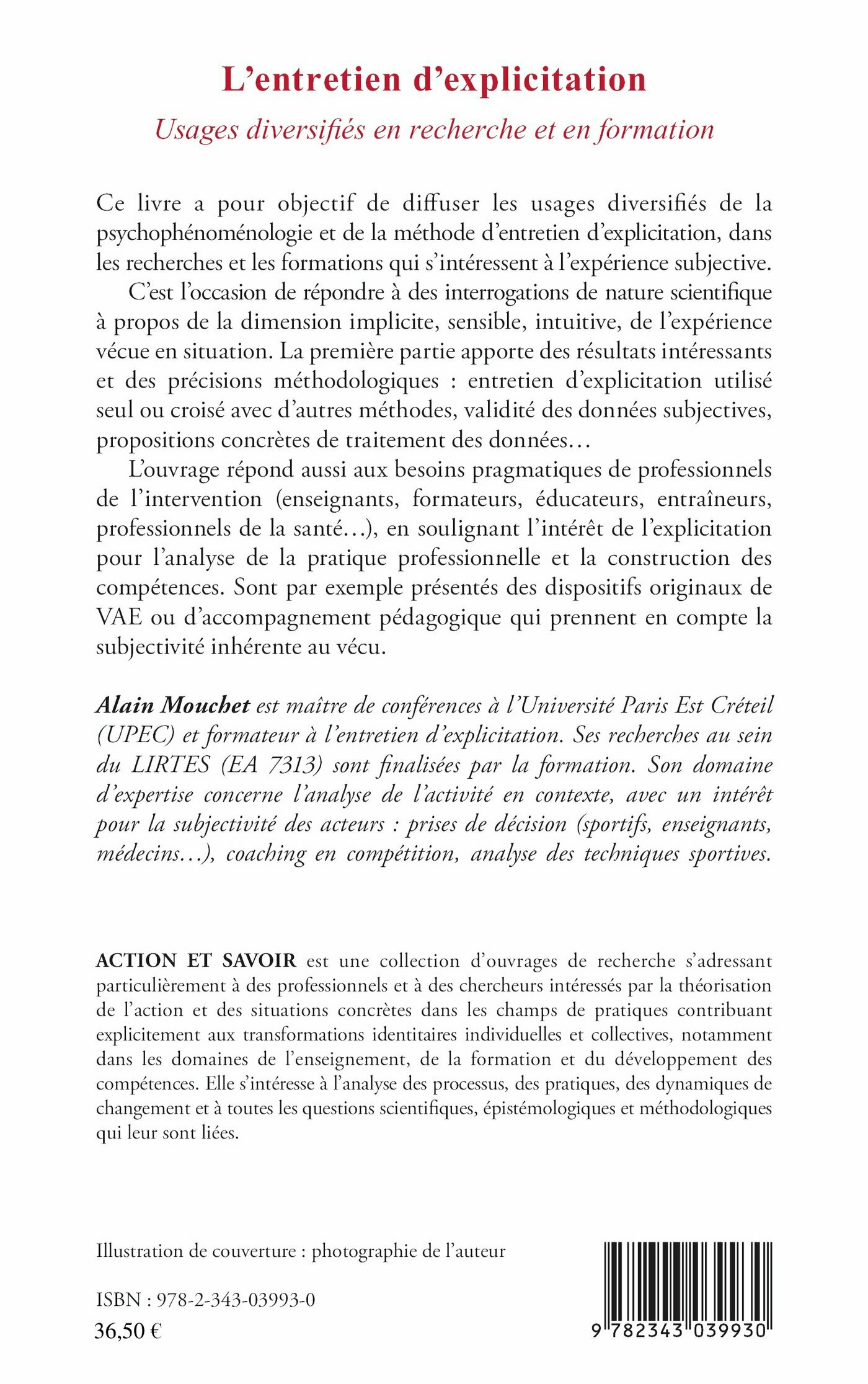 L'entretien d'explicitation

Usages diversifiés en recherche et en formation

Ce livre a pour objectif de diffuser les usages diversifiés de la psychophénoménologie et de la méthode d'entretien d'explicitation, dans les recherches et les formations qui s'intéressent à l'expérience subjective.

C'est l'occasion de répondre à des interrogations de nature scientifique à propos de la dimension implicite, sensible, intuitive, de l'expérience vécue en situation. La première partie apporte des résultats intéressants et des précisions méthodologiques : entretien d'explicitation utilisé seul ou croisé avec d'autres méthodes, validité des données subjectives, propositions concrètes de traitement des données…

L'ouvrage répond aussi aux besoins pragmatiques de professionnels de l'intervention (enseignants, formateurs, éducateurs, entraîneurs, professionnels de la santé…), en soulignant l'intérêt de l'explicitation pour l'analyse de la pratique professionnelle et la construction des compétences. Sont par exemple présentés des dispositifs originaux de VAE ou d'accompagnement pédagogique qui prennent en compte la subjectivité inhérente au vécu.

Alain Mouchet est maître de conférences à l'Université Paris Est Créteil (UPEC) et formateur à l'entretien d'explicitation. Ses recherches au sein du LIRTES (EA 7313) sont finalisées par la formation. Son domaine d'expertise concerne l'analyse de l'activité en contexte, avec un intérêt pour la subjectivité des acteurs : prises de décision (sportifs, enseignants, médecins…), coaching en compétition, analyse des techniques sportives.

ACTION ET SAVOIR est une collection d'ouvrages de recherche s'adressant particulièrement à des professionnels et à des chercheurs intéressés par la théorisation de l'action et des situations concrètes dans les champs de pratiques contribuant explicitement aux transformations identitaires individuelles et collectives, notamment dans les domaines de l'enseignement, de la formation et du développement des compétences. Elle s'intéresse à l'analyse des processus, des pratiques, des dynamiques de changement et à toutes les questions scientifiques, épistémologiques et méthodologiques qui leur sont liées.

Illustration de couverture : photographie de l'auteur

ISBN : 978-2-343-03993-0
36,50 €

9 782343 039930